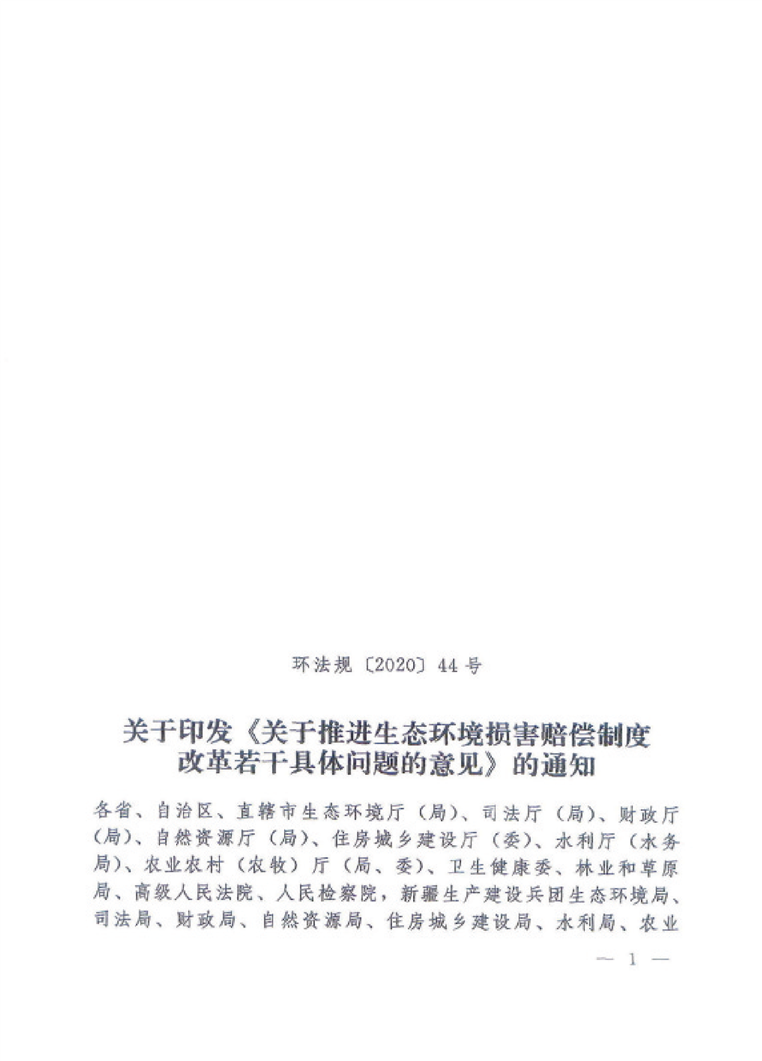 环法规〔2020〕44号

关于印发《关于推进生态环境损害赔偿制度改革若干具体问题的意见》的通知

各省、自治区、直辖市生态环境厅（局）、司法厅（局）、财政厅（局）、自然资源厅（局）、住房城乡建设厅（委）、水利厅（水务局）、农业农村（农牧）厅（局、委）、卫生健康委、林业和草原局、高级人民法院、人民检察院，新疆生产建设兵团生态环境局、司法局、财政局、自然资源局、住房城乡建设局、水利局、农业

— 1 —